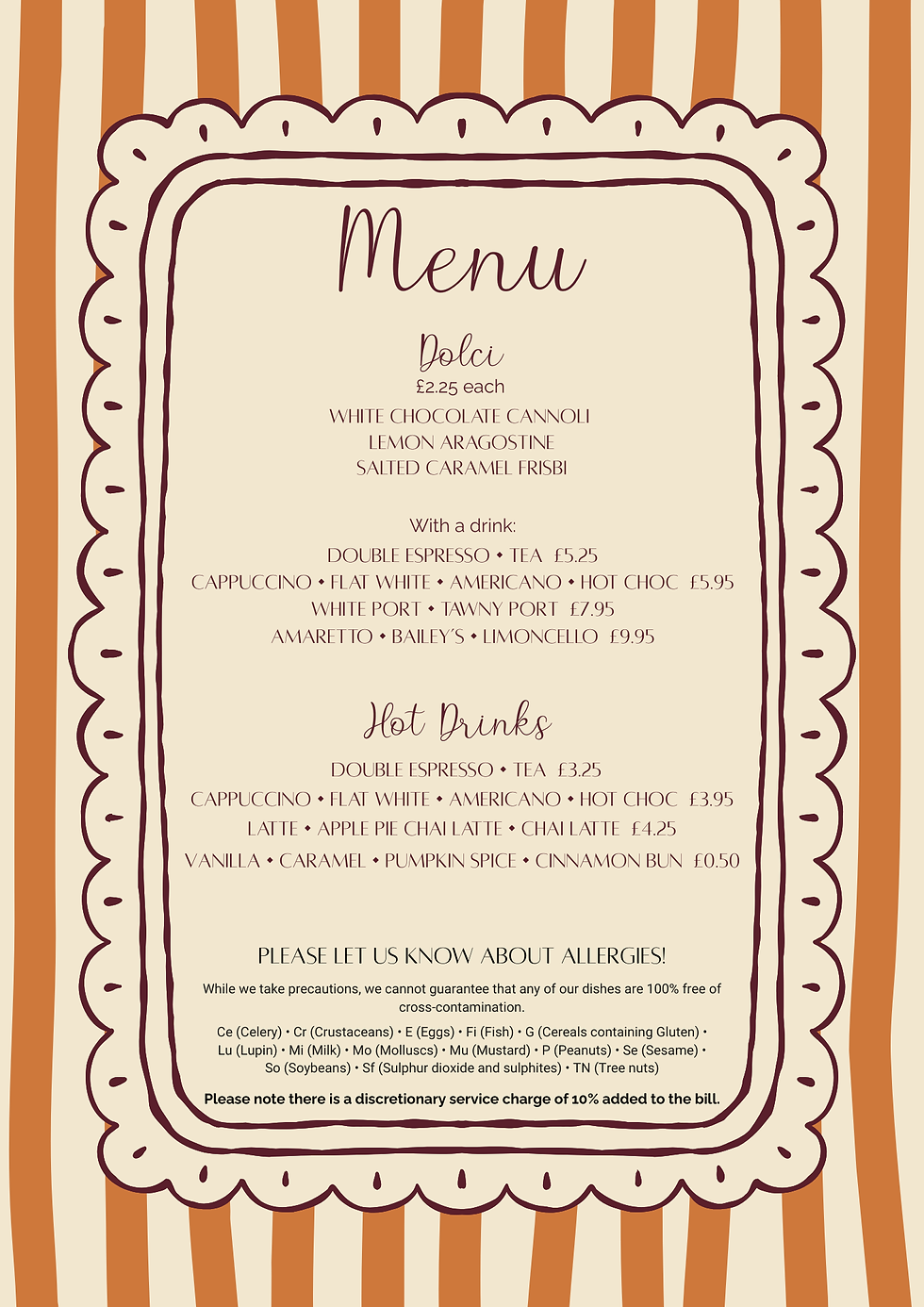 Menu

Dolci
£2.25 each
WHITE CHOCOLATE CANNOLI
LEMON ARAGOSTINE
SALTED CARAMEL FRISBI

With a drink:
DOUBLE ESPRESSO • TEA £5.25
CAPPUCCINO • FLAT WHITE • AMERICANO • HOT CHOC £5.95
WHITE PORT • TAWNY PORT £7.95
AMARETTO • BAILEY'S • LIMONCELLO £9.95

Hot Drinks
DOUBLE ESPRESSO • TEA £3.25
CAPPUCCINO • FLAT WHITE • AMERICANO • HOT CHOC £3.95
LATTE • APPLE PIE CHAI LATTE • CHAI LATTE £4.25
VANILLA • CARAMEL • PUMPKIN SPICE • CINNAMON BUN £0.50

PLEASE LET US KNOW ABOUT ALLERGIES!
While we take precautions, we cannot guarantee that any of our dishes are 100% free of cross-contamination.
Ce (Celery) • Cr (Crustaceans) • E (Eggs) • Fi (Fish) • G (Cereals containing Gluten) • Lu (Lupin) • Mi (Milk) • Mo (Molluscs) • Mu (Mustard) • P (Peanuts) • Se (Sesame) • So (Soybeans) • Sf (Sulphur dioxide and sulphites) • TN (Tree nuts)
Please note there is a discretionary service charge of 10% added to the bill.